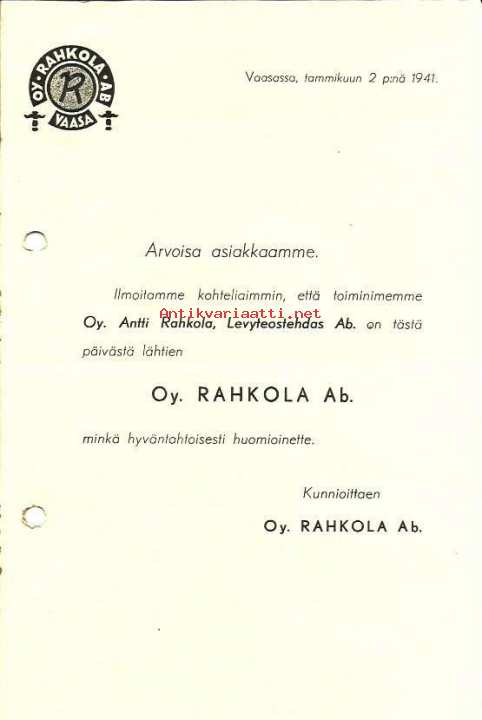 OY. RAHKOLA AB
R
VAASA

Vaasassa, tammikuun 2 p:nä 1941.

Arvoisa asiakkaamme.

Ilmoitamme kohteliaimmin, että toiminimemme Oy. Antti Rahkola, Levyteostehdas Ab. on tästä päivästä lähtien

Antikvariaatti.net

Oy. RAHKOLA Ab.

minkä hyväntahtoisesti huomioinette.

Kunnioittaen

Oy. RAHKOLA Ab.